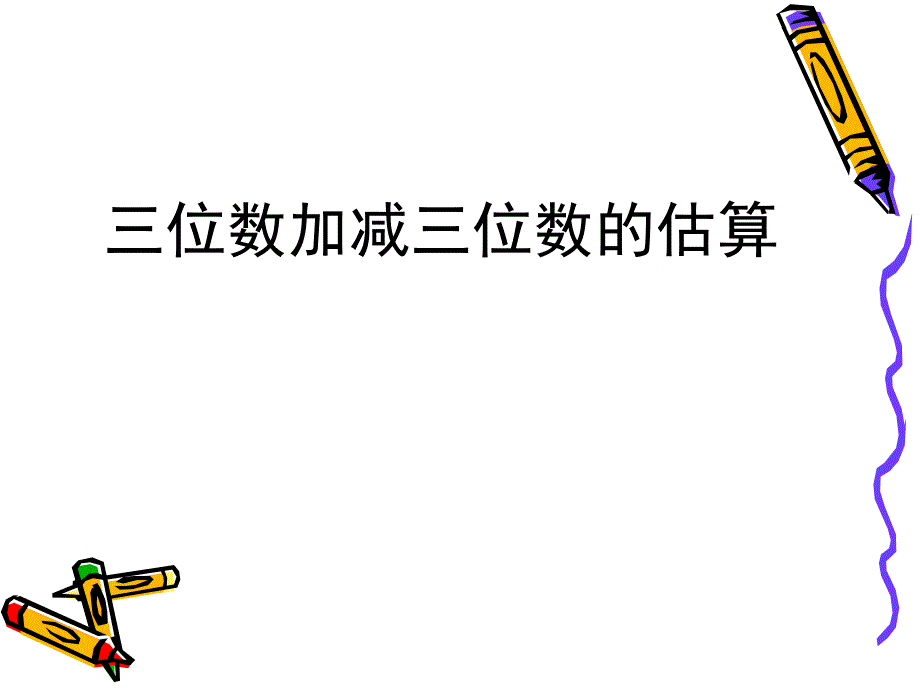 三位数加减三位数的估算